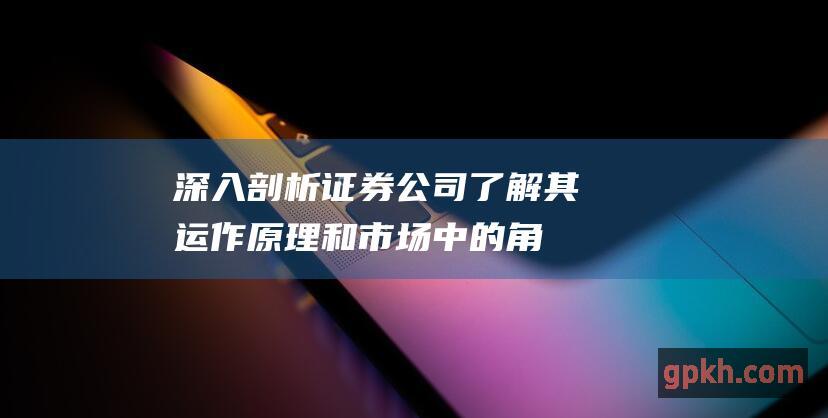 深入剖析证券公司了解其运作原理和市场中的角

gpkh.com